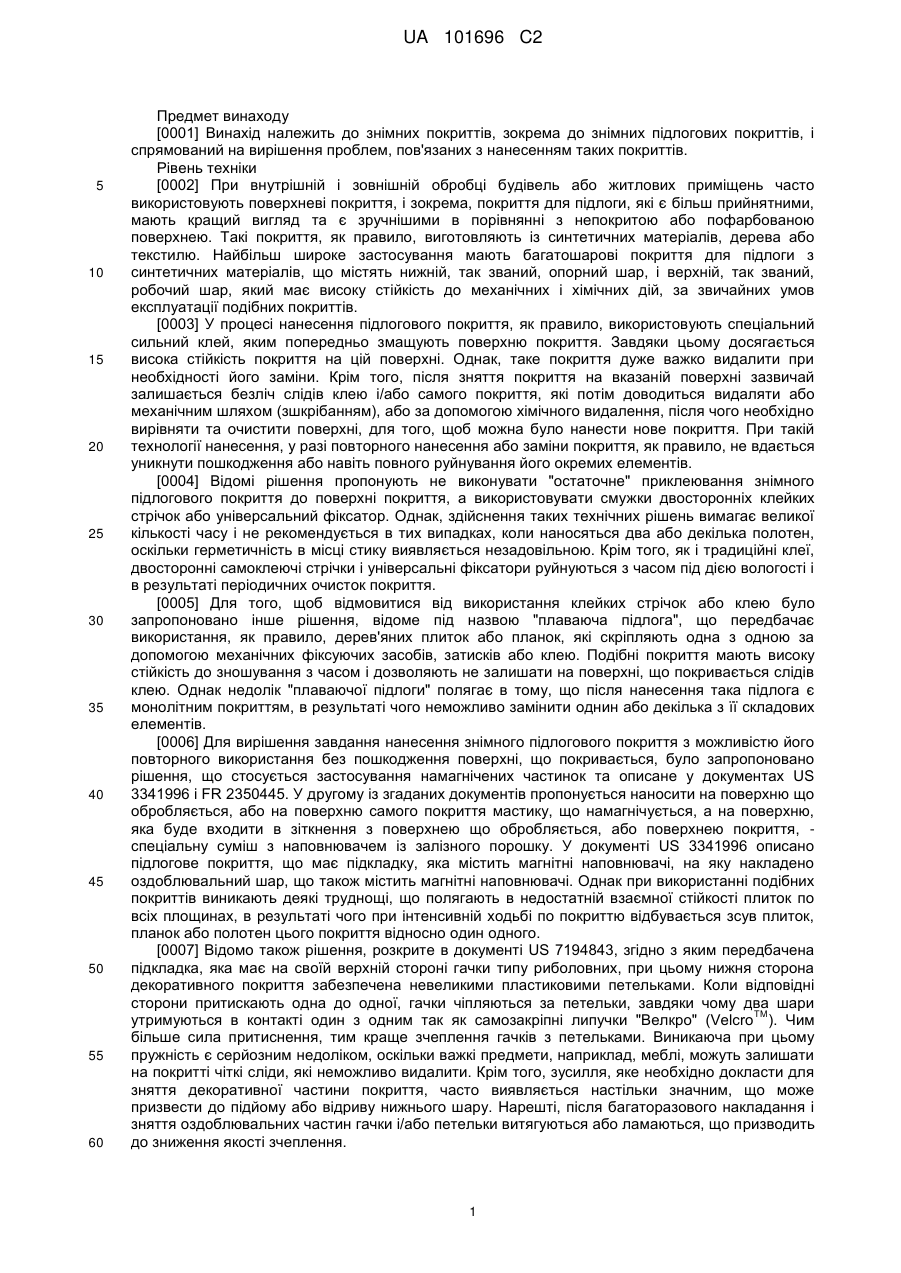 UA 101696 C2

Предмет винаходу

[0001] Винахід належить до знімних покриттів, зокрема до знімних підлогових покриттів, і спрямований на вирішення проблем, пов'язаних з нанесенням таких покриттів.

Рівень техніки

5 [0002] При внутрішній і зовнішній обробці будівель або житлових приміщень часто використовують поверхневі покриття, і зокрема, покриття для підлоги, які є більш прийнятними, мають кращий вигляд та є зручнішими в порівнянні з непокритою або пофарбованою поверхнею. Такі покриття, як правило, виготовляють із синтетичних матеріалів, дерева або текстилю. Найбільш широке застосування мають багатошарові покриття для підлоги з 10 синтетичних матеріалів, що містять нижній, так званий, опорний шар, і верхній, так званий, робочий шар, який має високу стійкість до механічних і хімічних дій, за звичайних умов експлуатації подібних покриттів.

[0003] У процесі нанесення підлогового покриття, як правило, використовують спеціальний сильний клей, яким попередньо змащують поверхню покриття. Завдяки цьому досягається 15 висока стійкість покриття на цій поверхні. Однак, таке покриття дуже важко видалити при необхідності його заміни. Крім того, після зняття покриття на вказаній поверхні зазвичай залишається безліч слідів клею і/або самого покриття, які потім доводиться видаляти або механічним шляхом (зшкрібанням), або за допомогою хімічного видалення, після чого необхідно вирівняти та очистити поверхні, для того, щоб можна було нанести нове покриття. При такій 20 технології нанесення, у разі повторного нанесення або заміни покриття, як правило, не вдається уникнути пошкодження або навіть повного руйнування його окремих елементів.

[0004] Відомі рішення пропонують не виконувати "остаточне" приклеювання знімного підлогового покриття до поверхні покриття, а використовувати смужки двосторонніх клейких стрічок або універсальний фіксатор. Однак, здійснення таких технічних рішень вимагає великої 25 кількості часу і не рекомендується в тих випадках, коли наносяться два або декілька полотен, оскільки герметичність в місці стику виявляється незадовільною. Крім того, як і традиційні клеї, двосторонні самоклеючі стрічки і універсальні фіксатори руйнуються з часом під дією вологості і в результаті періодичних очисток покриття.

[0005] Для того, щоб відмовитися від використання клейких стрічок або клею було 30 запропоновано інше рішення, відоме під назвою "плаваюча підлога", що передбачає використання, як правило, дерев'яних плиток або планок, які скріпляють одна з одною за допомогою механічних фіксуючих засобів, затисків або клею. Подібні покриття мають високу стійкість до зношування з часом і дозволяють не залишати на поверхні, що покривається слідів клею. Однак недолік "плаваючої підлоги" полягає в тому, що після нанесення така підлога є 35 монолітним покриттям, в результаті чого неможливо замінити однин або декілька з її складових елементів.

[0006] Для вирішення завдання нанесення знімного підлогового покриття з можливістю його повторного використання без пошкодження поверхні, що покривається, було запропоновано рішення, що стосується застосування намагнічених частинок та описане у документах US 40 3341996 і FR 2350445. У другому із згаданих документів пропонується наносити на поверхню що обробляється, або на поверхню самого покриття мастику, що намагнічується, а на поверхню, яка буде входити в зіткнення з поверхнею що обробляється, або поверхнею покриття, - спеціальну суміш з наповнювачем із залізного порошку. У документі US 3341996 описано підлогове покриття, що має підкладку, яка містить магнітні наповнювачі, на яку накладено 45 оздоблювальний шар, що також містить магнітні наповнювачі. Однак при використанні подібних покриттів виникають деякі труднощі, що полягають в недостатній взаємної стійкості плиток по всіх площинах, в результаті чого при інтенсивній ходьбі по покриттю відбувається зсув плиток, планок або полотен цього покриття відносно один одного.

[0007] Відомо також рішення, розкрите в документі US 7194843, згідно з яким передбачена 50 підкладка, яка має на своїй верхній стороні гачки типу риболовних, при цьому нижня сторона декоративного покриття забезпечена невеликими пластиковими петельками. Коли відповідні сторони притискають одна до одної, гачки чіпляються за петельки, завдяки чому два шари утримуються в контакті один з одним так як самозакріпні липучки "Велкро" (Velcro$^{TM}$). Чим більше сила притиснення, тим краще зчеплення гачків з петельками. Виникаюча при цьому 55 пружність є серйозним недоліком, оскільки важкі предмети, наприклад, меблі, можуть залишати на покритті чіткі сліди, які неможливо видалити. Крім того, зусилля, яке необхідно докласти для зняття декоративної частини покриття, часто виявляється настільки значним, що може призвести до підйому або відриву нижнього шару. Нарешті, після багаторазового накладання і зняття оздоблювальних частин гачки і/або петельки витягуються або ламаються, що призводить 60 до зниження якості зчеплення.

1